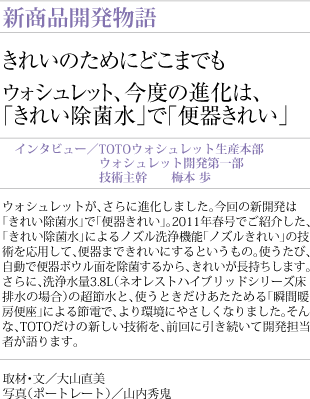 新商品開発物語

きれいのためにどこまでも

ウォシュレット、今度の進化は、「きれい除菌水」で「便器きれい」

インタビュー／TOTOウォシュレット生産本部
ウォシュレット開発第一部
技術主幹　梅本 歩

ウォシュレットが、さらに進化しました。今回の新開発は「きれい除菌水」で「便器きれい」。2011年春号でご紹介した、「きれい除菌水」によるノズル洗浄機能「ノズルきれい」の技術を応用して、便器まできれいにするというもの。使うたび、自動で便器ボウル面を除菌するから、きれいが長持ちします。さらに、洗浄水量3.8L（ネオレストハイブリッドシリーズ床排水の場合）の超節水と、使うときだけあたためる「瞬間暖房便座」による節電で、より環境にやさしくなりました。そんな、TOTOだけの新しい技術を、前回に引き続いて開発担当者が語ります。

取材・文／大山直美
写真（ポートレート）／山内秀鬼